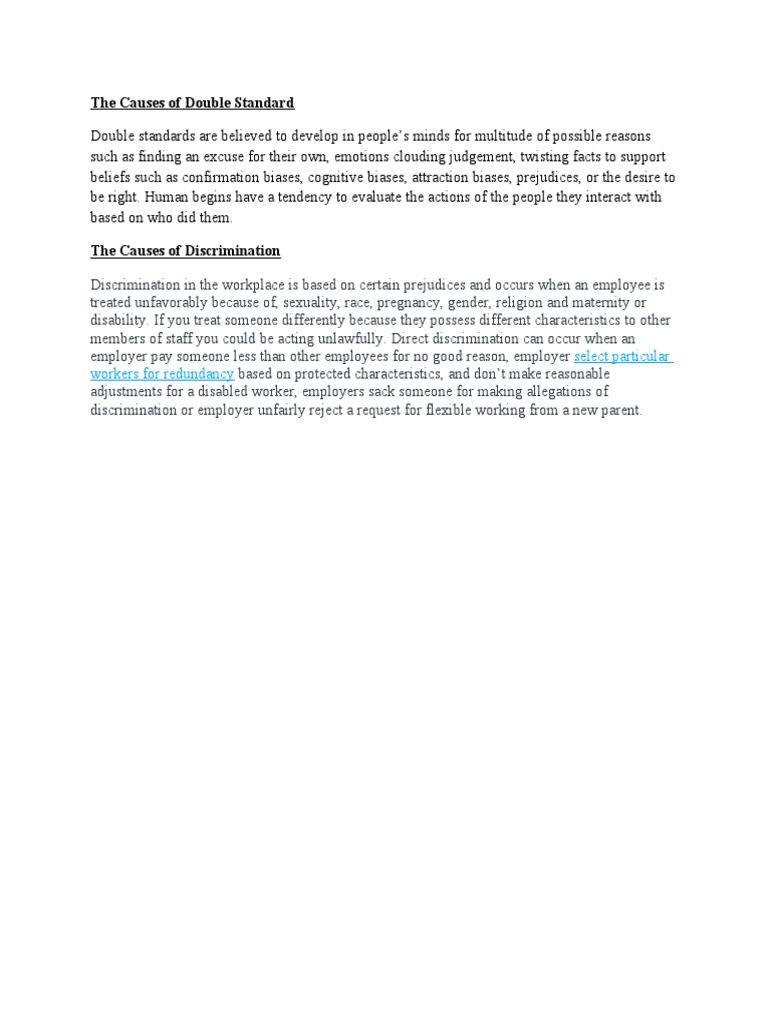 The Causes of Double Standard

Double standards are believed to develop in people's minds for multitude of possible reasons such as finding an excuse for their own, emotions clouding judgement, twisting facts to support beliefs such as confirmation biases, cognitive biases, attraction biases, prejudices, or the desire to be right. Human begins have a tendency to evaluate the actions of the people they interact with based on who did them.

The Causes of Discrimination

Discrimination in the workplace is based on certain prejudices and occurs when an employee is treated unfavorably because of, sexuality, race, pregnancy, gender, religion and maternity or disability. If you treat someone differently because they possess different characteristics to other members of staff you could be acting unlawfully. Direct discrimination can occur when an employer pay someone less than other employees for no good reason, employer select particular workers for redundancy based on protected characteristics, and don't make reasonable adjustments for a disabled worker, employers sack someone for making allegations of discrimination or employer unfairly reject a request for flexible working from a new parent.